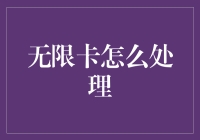 无限卡怎么处理